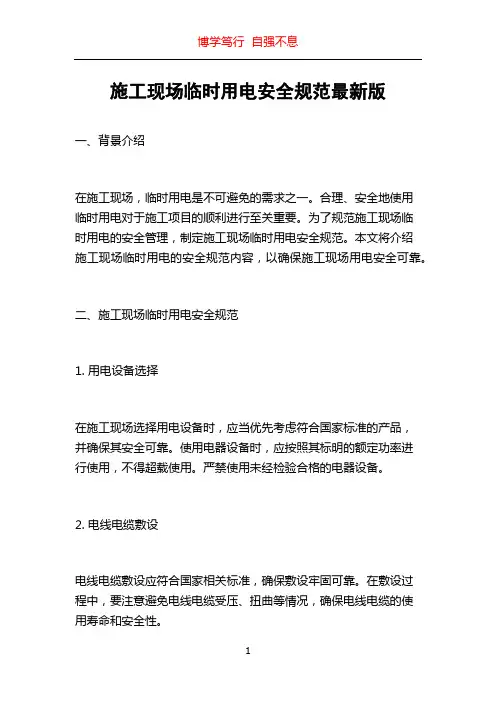 博学笃行 自强不息

施工现场临时用电安全规范最新版

一、背景介绍

在施工现场，临时用电是不可避免的需求之一。合理、安全地使用临时用电对于施工项目的顺利进行至关重要。为了规范施工现场临时用电的安全管理，制定施工现场临时用电安全规范。本文将介绍施工现场临时用电的安全规范内容，以确保施工现场用电安全可靠。

二、施工现场临时用电安全规范

1. 用电设备选择

在施工现场选择用电设备时，应当优先考虑符合国家标准的产品，并确保其安全可靠。使用电器设备时，应按照其标明的额定功率进行使用，不得超载使用。严禁使用未经检验合格的电器设备。

2. 电线电缆敷设

电线电缆敷设应符合国家相关标准，确保敷设牢固可靠。在敷设过程中，要注意避免电线电缆受压、扭曲等情况，确保电线电缆的使用寿命和安全性。

1